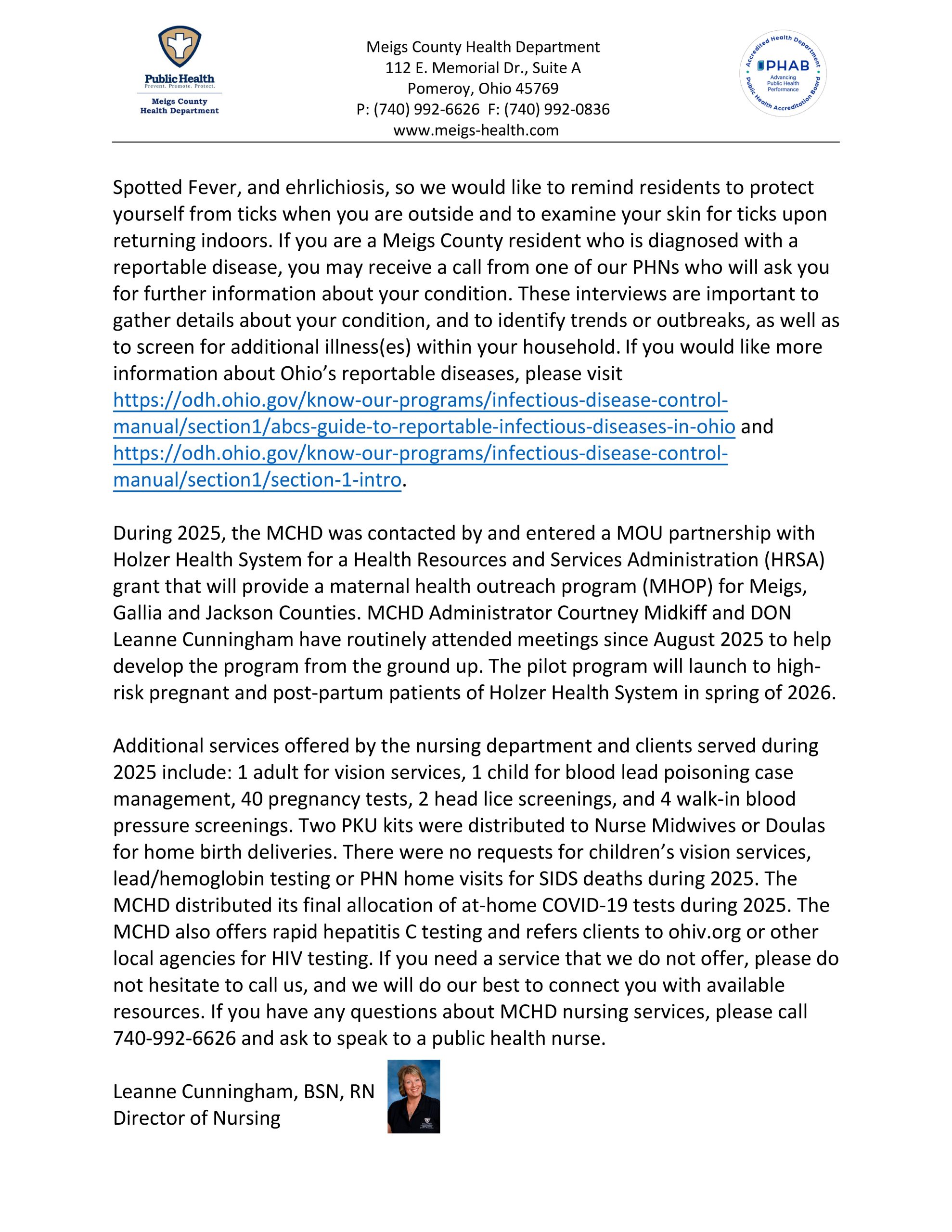 Public Health
Prevent. Promote. Protect.
Meigs County
Health Department

Meigs County Health Department
112 E. Memorial Dr., Suite A
Pomeroy, Ohio 45769
P: (740) 992-6626 F: (740) 992-0836
www.meigs-health.com

Accredited Health Department
PHAB
Advancing Public Health Performance
Public Health Accreditation Board

Spotted Fever, and ehrlichiosis, so we would like to remind residents to protect yourself from ticks when you are outside and to examine your skin for ticks upon returning indoors. If you are a Meigs County resident who is diagnosed with a reportable disease, you may receive a call from one of our PHNs who will ask you for further information about your condition. These interviews are important to gather details about your condition, and to identify trends or outbreaks, as well as to screen for additional illness(es) within your household. If you would like more information about Ohio's reportable diseases, please visit https://odh.ohio.gov/know-our-programs/infectious-disease-control-manual/section1/abcs-guide-to-reportable-infectious-diseases-in-ohio and https://odh.ohio.gov/know-our-programs/infectious-disease-control-manual/section1/section-1-intro.

During 2025, the MCHD was contacted by and entered a MOU partnership with Holzer Health System for a Health Resources and Services Administration (HRSA) grant that will provide a maternal health outreach program (MHOP) for Meigs, Gallia and Jackson Counties. MCHD Administrator Courtney Midkiff and DON Leanne Cunningham have routinely attended meetings since August 2025 to help develop the program from the ground up. The pilot program will launch to high-risk pregnant and post-partum patients of Holzer Health System in spring of 2026.

Additional services offered by the nursing department and clients served during 2025 include: 1 adult for vision services, 1 child for blood lead poisoning case management, 40 pregnancy tests, 2 head lice screenings, and 4 walk-in blood pressure screenings. Two PKU kits were distributed to Nurse Midwives or Doulas for home birth deliveries. There were no requests for children's vision services, lead/hemoglobin testing or PHN home visits for SIDS deaths during 2025. The MCHD distributed its final allocation of at-home COVID-19 tests during 2025. The MCHD also offers rapid hepatitis C testing and refers clients to ohiv.org or other local agencies for HIV testing. If you need a service that we do not offer, please do not hesitate to call us, and we will do our best to connect you with available resources. If you have any questions about MCHD nursing services, please call 740-992-6626 and ask to speak to a public health nurse.

Leanne Cunningham, BSN, RN
Director of Nursing